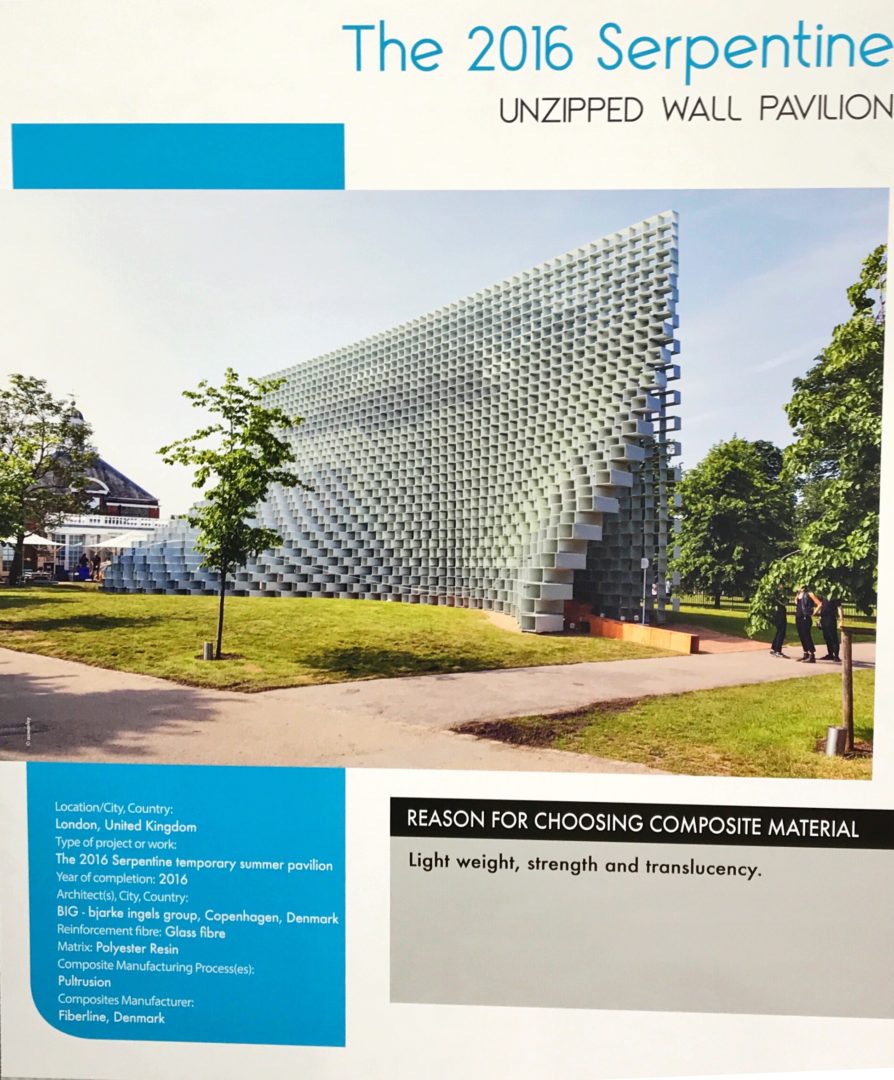 The 2016 Serpentine
UNZIPPED WALL PAVILION

Location/City, Country:
London, United Kingdom
Type of project or work:
The 2016 Serpentine temporary summer pavilion
Year of completion: 2016
Architect(s), City, Country:
BIG - bjarke ingels group, Copenhagen, Denmark
Reinforcement fibre: Glass fibre
Matrix: Polyester Resin
Composite Manufacturing Process(es):
Pultrusion
Composites Manufacturer:
Fiberline, Denmark

REASON FOR CHOOSING COMPOSITE MATERIAL

Light weight, strength and translucency.